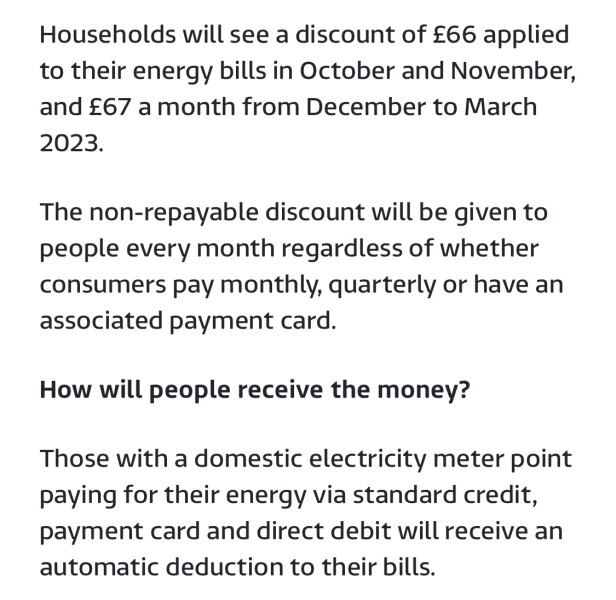 Households will see a discount of £66 applied to their energy bills in October and November, and £67 a month from December to March 2023.

The non-repayable discount will be given to people every month regardless of whether consumers pay monthly, quarterly or have an associated payment card.

How will people receive the money?

Those with a domestic electricity meter point paying for their energy via standard credit, payment card and direct debit will receive an automatic deduction to their bills.